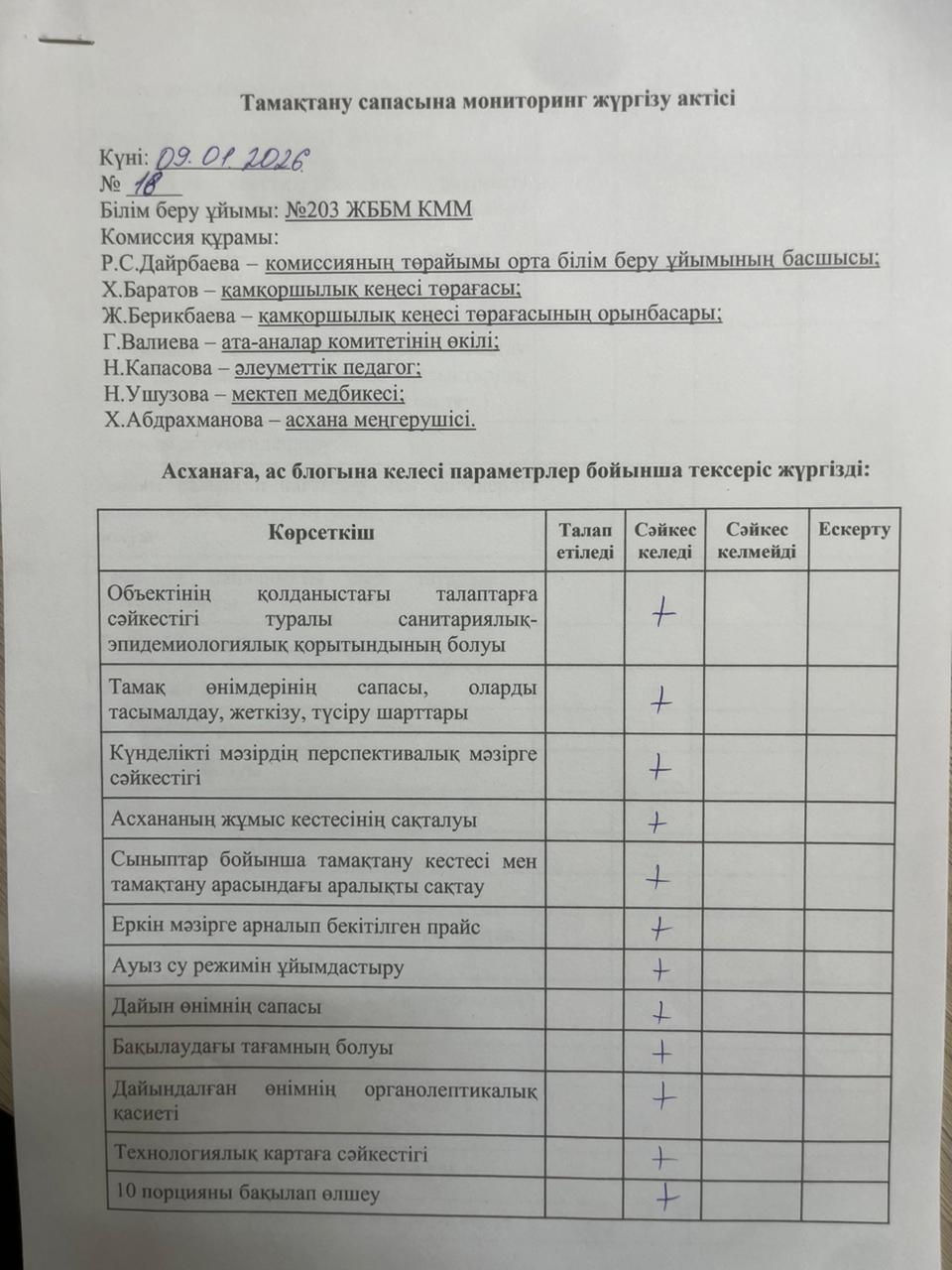 Тамақтану сапасына мониторинг жүргізу актісі

Күні: 09.01.2026
№ 18
Білім беру ұйымы: №203 ЖББМ КММ
Комиссия құрамы:
Р.С.Дайрбаева – комиссияның төрайымы орта білім беру ұйымының басшысы;
Х.Баратов – қамқоршылық кеңесі төрағасы;
Ж.Берикбаева – қамқоршылық кеңесі төрағасының орынбасары;
Г.Валиева – ата-аналар комитетінің өкілі;
Н.Капасова – әлеуметтік педагог;
Н.Ушузова – мектеп медбикесі;
Х.Абдрахманова – асхана меңгерушісі.

Асханаға, ас блогына келесі параметрлер бойынша тексеріс жүргізді:

| Көрсеткіш | Талап етіледі | Сәйкес келеді | Сәйкес келмейді | Ескерту |
|---|---|---|---|---|
| Объектінің қолданыстағы талаптарға сәйкестігі туралы санитариялық-эпидемиологиялық қорытындының болуы | | + | | |
| Тамақ өнімдерінің сапасы, оларды тасымалдау, жеткізу, түсіру шарттары | | + | | |
| Күнделікті мәзірдің перспективалық мәзірге сәйкестігі | | + | | |
| Асхананың жұмыс кестесінің сақталуы | | + | | |
| Сыныптар бойынша тамақтану кестесі мен тамақтану арасындағы аралықты сақтау | | + | | |
| Еркін мәзірге арналып бекітілген прайс | | + | | |
| Ауыз су режимін ұйымдастыру | | + | | |
| Дайын өнімнің сапасы | | + | | |
| Бақылаудағы тағамның болуы | | + | | |
| Дайындалған өнімнің органолептикалық қасиеті | | + | | |
| Технологиялық картаға сәйкестігі | | + | | |
| 10 порцияны бақылап өлшеу | | + | | |